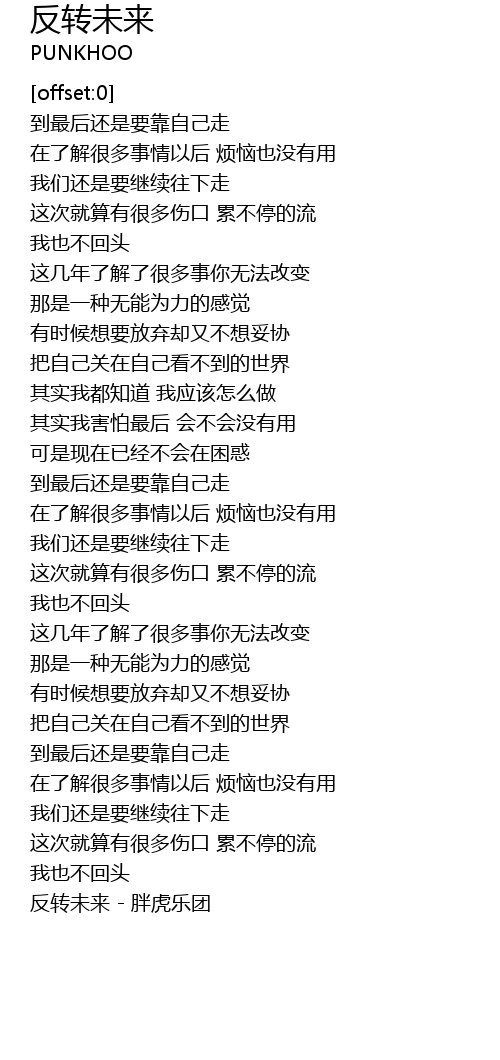 反转未来
PUNKHOO

[offset:0]
到最后还是要靠自己走
在了解很多事情以后 烦恼也没有用
我们还是要继续往下走
这次就算有很多伤口 累不停的流
我也不回头
这几年了解了很多事你无法改变
那是一种无能为力的感觉
有时候想要放弃却又不想妥协
把自己关在自己看不到的世界
其实我都知道 我应该怎么做
其实我害怕最后 会不会没有用
可是现在已经不会在困惑
到最后还是要靠自己走
在了解很多事情以后 烦恼也没有用
我们还是要继续往下走
这次就算有很多伤口 累不停的流
我也不回头
这几年了解了很多事你无法改变
那是一种无能为力的感觉
有时候想要放弃却又不想妥协
把自己关在自己看不到的世界
到最后还是要靠自己走
在了解很多事情以后 烦恼也没有用
我们还是要继续往下走
这次就算有很多伤口 累不停的流
我也不回头
反转未来 - 胖虎乐团